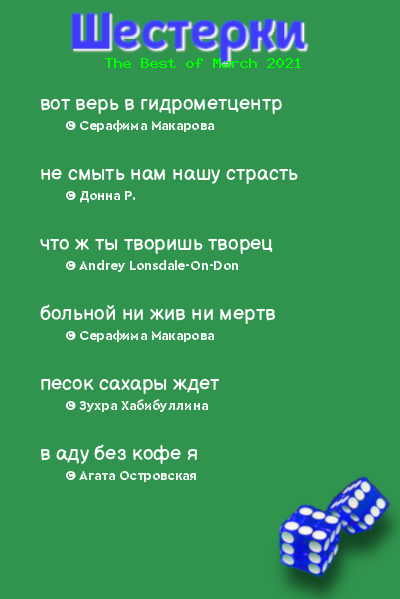 Шестерки
The Best of March 2021

вот верь в гидрометцентр
© Серафима Макарова

не смыть нам нашу страсть
© Донна Р.

что ж ты творишь творец
© Andrey Lonsdale-On-Don

больной ни жив ни мертв
© Серафима Макарова

песок сахары ждет
© Зухра Хабибуллина

в аду без кофе я
© Агата Островская